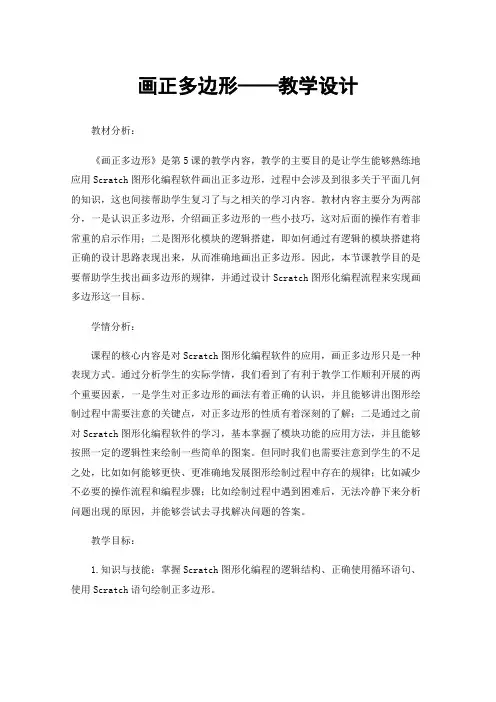 画正多边形——教学设计

教材分析：

《画正多边形》是第5课的教学内容，教学的主要目的是让学生能够熟练地应用Scratch图形化编程软件画出正多边形，过程中会涉及到很多关于平面几何的知识，这也间接帮助学生复习了与之相关的学习内容。教材内容主要分为两部分，一是认识正多边形，介绍画正多边形的一些小技巧，这对后面的操作有着非常重的启示作用；二是图形化模块的逻辑搭建，即如何通过有逻辑的模块搭建将正确的设计思路表现出来，从而准确地画出正多边形。因此，本节课教学目的是要帮助学生找出画多边形的规律，并通过设计Scratch图形化编程流程来实现画多边形这一目标。

学情分析：

课程的核心内容是对Scratch图形化编程软件的应用，画正多边形只是一种表现方式。通过分析学生的实际学情，我们看到了有利于教学工作顺利开展的两个重要因素，一是学生对正多边形的画法有着正确的认识，并且能够讲出图形绘制过程中需要注意的关键点，对正多边形的性质有着深刻的了解；二是通过之前对Scratch图形化编程软件的学习，基本掌握了模块功能的应用方法，并且能够按照一定的逻辑性来绘制一些简单的图案。但同时我们也需要注意到学生的不足之处，比如如何能够更快、更准确地发展图形绘制过程中存在的规律；比如减少不必要的操作流程和编程步骤；比如绘制过程中遇到困难后，无法冷静下来分析问题出现的原因，并能够尝试去寻找解决问题的答案。

教学目标：

1.知识与技能：掌握Scratch图形化编程的逻辑结构、正确使用循环语句、使用Scratch语句绘制正多边形。